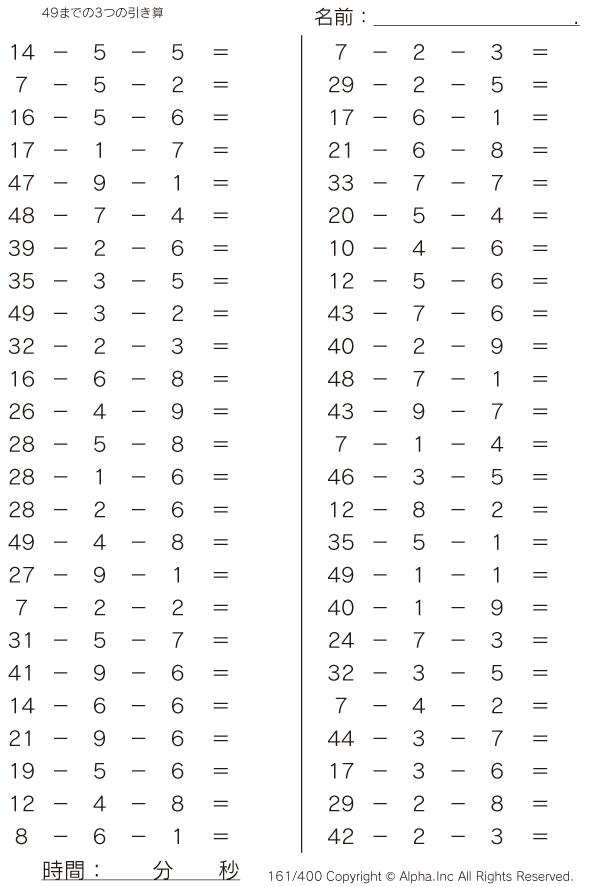 49までの3つの引き算

名前：＿＿＿＿＿＿＿＿＿＿.

$14 - 5 - 5 =$
$7 - 5 - 2 =$
$16 - 5 - 6 =$
$17 - 1 - 7 =$
$47 - 9 - 1 =$
$48 - 7 - 4 =$
$39 - 2 - 6 =$
$35 - 3 - 5 =$
$49 - 3 - 2 =$
$32 - 2 - 3 =$
$16 - 6 - 8 =$
$26 - 4 - 9 =$
$28 - 5 - 8 =$
$28 - 1 - 6 =$
$28 - 2 - 6 =$
$49 - 4 - 8 =$
$27 - 9 - 1 =$
$7 - 2 - 2 =$
$31 - 5 - 7 =$
$41 - 9 - 6 =$
$14 - 6 - 6 =$
$21 - 9 - 6 =$
$19 - 5 - 6 =$
$12 - 4 - 8 =$
$8 - 6 - 1 =$

$7 - 2 - 3 =$
$29 - 2 - 5 =$
$17 - 6 - 1 =$
$21 - 6 - 8 =$
$33 - 7 - 7 =$
$20 - 5 - 4 =$
$10 - 4 - 6 =$
$12 - 5 - 6 =$
$43 - 7 - 6 =$
$40 - 2 - 9 =$
$48 - 7 - 1 =$
$43 - 9 - 7 =$
$7 - 1 - 4 =$
$46 - 3 - 5 =$
$12 - 8 - 2 =$
$35 - 5 - 1 =$
$49 - 1 - 1 =$
$40 - 1 - 9 =$
$24 - 7 - 3 =$
$32 - 3 - 5 =$
$7 - 4 - 2 =$
$44 - 3 - 7 =$
$17 - 3 - 6 =$
$29 - 2 - 8 =$
$42 - 2 - 3 =$

時間：　分　秒

161/400 Copyright © Alpha.Inc All Rights Reserved.